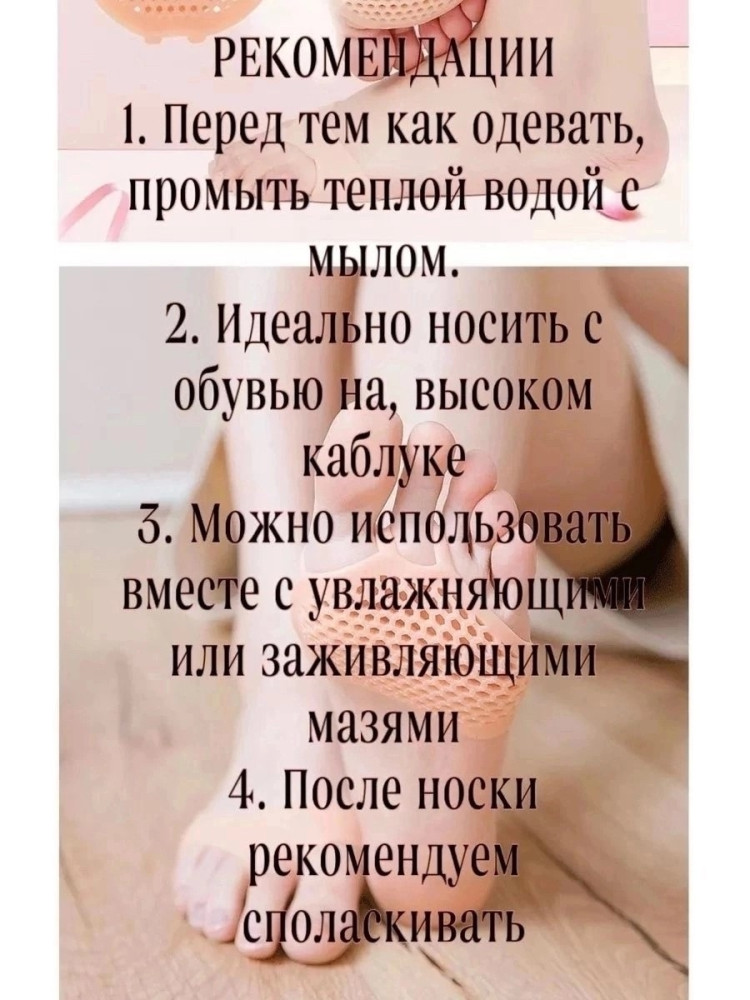 РЕКОМЕНДАЦИИ
1. Перед тем как одевать, промыть теплой водой с мылом.
2. Идеально носить с обувью на, высоком каблуке
3. Можно использовать вместе с увлажняющими или заживляющими мазями
4. После носки рекомендуем споласкивать